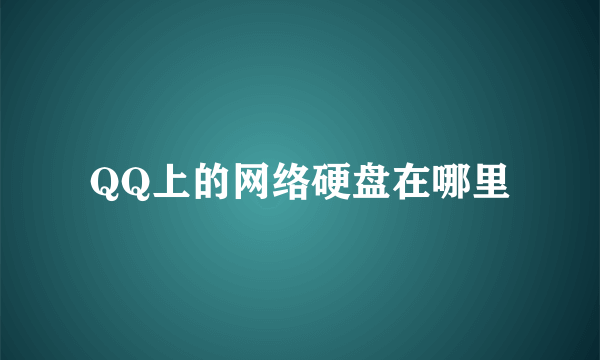 QQ上的网络硬盘在哪里